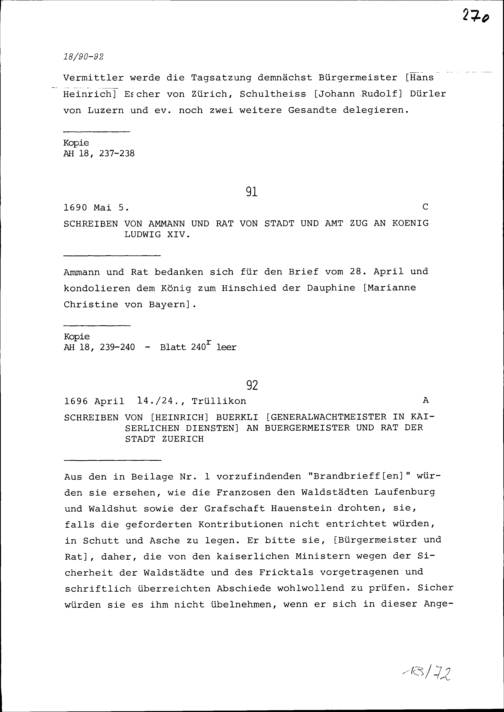 270

18/90-92

Vermittler werde die Tagsatzung demnächst Bürgermeister [Hans Heinrich] Escher von Zürich, Schultheiss [Johann Rudolf] Dürler von Luzern und ev. noch zwei weitere Gesandte delegieren.

Kopie
AH 18, 237-238

91

1690 Mai 5. C

SCHREIBEN VON AMMANN UND RAT VON STADT UND AMT ZUG AN KOENIG LUDWIG XIV.

Ammann und Rat bedanken sich für den Brief vom 28. April und kondolieren dem König zum Hinschied der Dauphine [Marianne Christine von Bayern].

Kopie
AH 18, 239-240 - Blatt $240^{r}$ leer

92

1696 April 14./24., Trüllikon A

SCHREIBEN VON [HEINRICH] BUERKLI [GENERALWACHTMEISTER IN KAISERLICHEN DIENSTEN] AN BUERGERMEISTER UND RAT DER STADT ZUERICH

Aus den in Beilage Nr. 1 vorzufindenden "Brandbrieff[en]" würden sie ersehen, wie die Franzosen den Waldstädten Laufenburg und Waldshut sowie der Grafschaft Hauenstein drohten, sie, falls die geforderten Kontributionen nicht entrichtet würden, in Schutt und Asche zu legen. Er bitte sie, [Bürgermeister und Rat], daher, die von den kaiserlichen Ministern wegen der Sicherheit der Waldstädte und des Fricktals vorgetragenen und schriftlich überreichten Abschiede wohlwollend zu prüfen. Sicher würden sie es ihm nicht übelnehmen, wenn er sich in dieser Ange-

-18/72